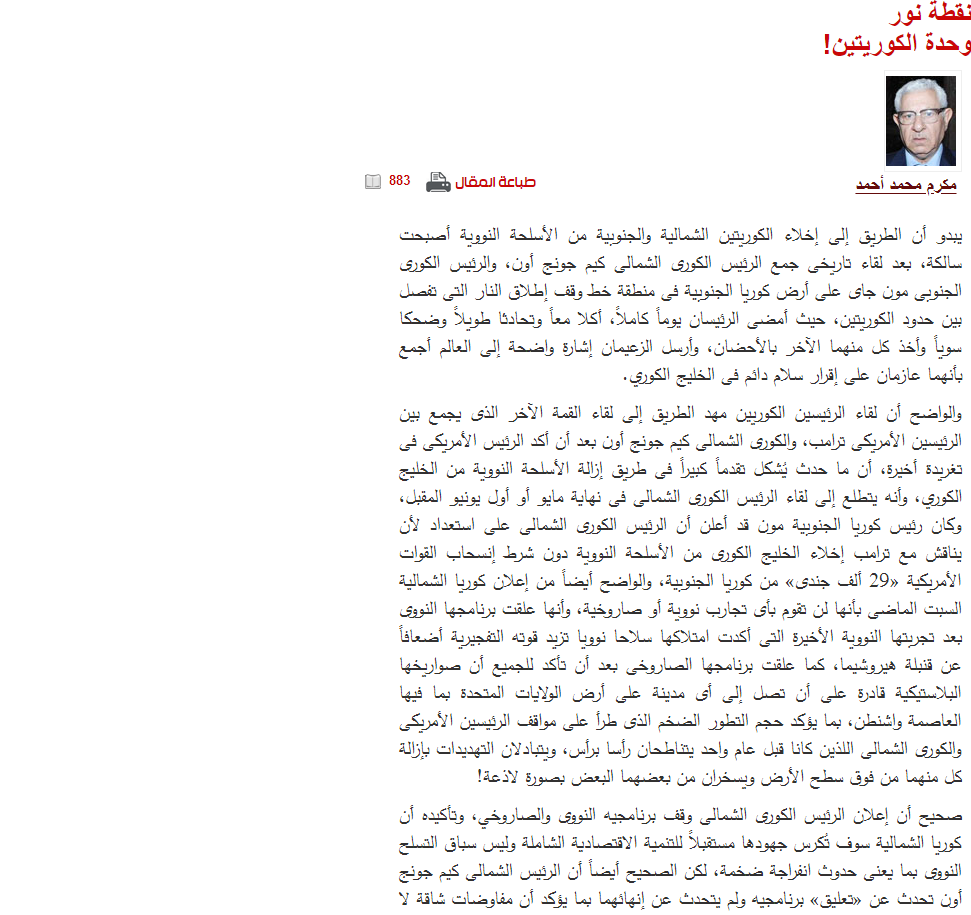 نقطة نور
وحدة الكوريتين!

مكرم محمد أحمد

طباعة المقال 883

يبدو أن الطريق إلى إخلاء الكوريتين الشمالية والجنوبية من الأسلحة النووية أصبحت سالكة، بعد لقاء تاريخى جمع الرئيس الكورى الشمالى كيم جونج أون، والرئيس الكورى الجنوبى مون جاى على أرض كوريا الجنوبية فى منطقة خط وقف إطلاق النار التى تفصل بين حدود الكوريتين، حيث أمضى الرئيسان يوماً كاملاً، أكلا معاً وتحادثا طويلاً وضحكا سوياً وأخذ كل منهما الآخر بالأحضان، وأرسل الزعيمان إشارة واضحة إلى العالم أجمع بأنهما عازمان على إقرار سلام دائم فى الخليج الكوري.

والواضح أن لقاء الرئيسين الكوريين مهد الطريق إلى لقاء القمة الآخر الذى يجمع بين الرئيسين الأمريكى ترامب، والكورى الشمالى كيم جونج أون بعد أن أكد الرئيس الأمريكى فى تغريدة أخيرة، أن ما حدث يُشكل تقدماً كبيراً فى طريق إزالة الأسلحة النووية من الخليج الكوري، وأنه يتطلع إلى لقاء الرئيس الكورى الشمالى فى نهاية مايو أو أول يونيو المقبل، وكان رئيس كوريا الجنوبية مون قد أعلن أن الرئيس الكورى الشمالى على استعداد لأن يناقش مع ترامب إخلاء الخليج الكورى من الأسلحة النووية دون شرط إنسحاب القوات الأمريكية «29 ألف جندى» من كوريا الجنوبية، والواضح أيضاً من إعلان كوريا الشمالية السبت الماضى بأنها لن تقوم بأى تجارب نووية أو صاروخية، وأنها علقت برنامجها النووى بعد تجربتها النووية الأخيرة التى أكدت امتلاكها سلاحا نوويا تزيد قوته التفجيرية أضعافاً عن قنبلة هيروشيما، كما علقت برنامجها الصاروخى بعد أن تأكد للجميع أن صواريخها البلاستيكية قادرة على أن تصل إلى أى مدينة على أرض الولايات المتحدة بما فيها العاصمة واشنطن، بما يؤكد حجم التطور الضخم الذى طرأ على مواقف الرئيسين الأمريكى والكورى الشمالى اللذين كانا قبل عام واحد يتناطحان رأسا برأس، ويتبادلان التهديدات بإزالة كل منهما من فوق سطح الأرض ويسخران من بعضهما البعض بصورة لاذعة!

صحيح أن إعلان الرئيس الكورى الشمالى وقف برنامجيه النووى والصاروخي، وتأكيده أن كوريا الشمالية سوف تُكرس جهودها مستقبلاً للتنمية الاقتصادية الشاملة وليس سباق التسلح النووى بما يعنى حدوث انفراجة ضخمة، لكن الصحيح أيضاً أن الرئيس الشمالى كيم جونج أون تحدث عن «تعليق» برنامجيه ولم يتحدث عن إنهائهما بما يؤكد أن مفاوضات شاقة لا